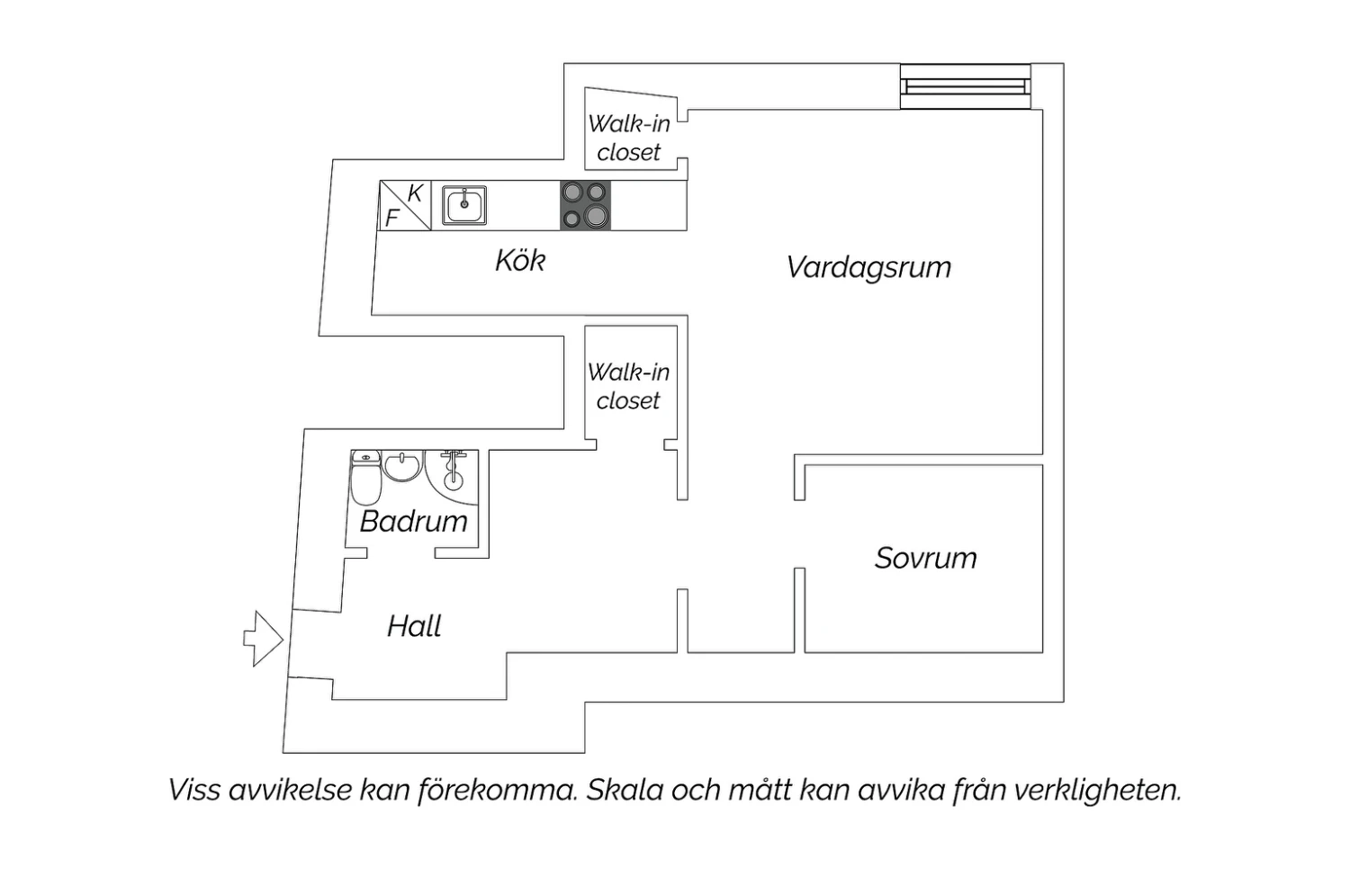 Walk-in closet

K
F

Kök

Vardagsrum

Walk-in closet

Badrum

Sovrum

Hall

Viss avvikelse kan förekomma. Skala och mått kan avvika från verkligheten.